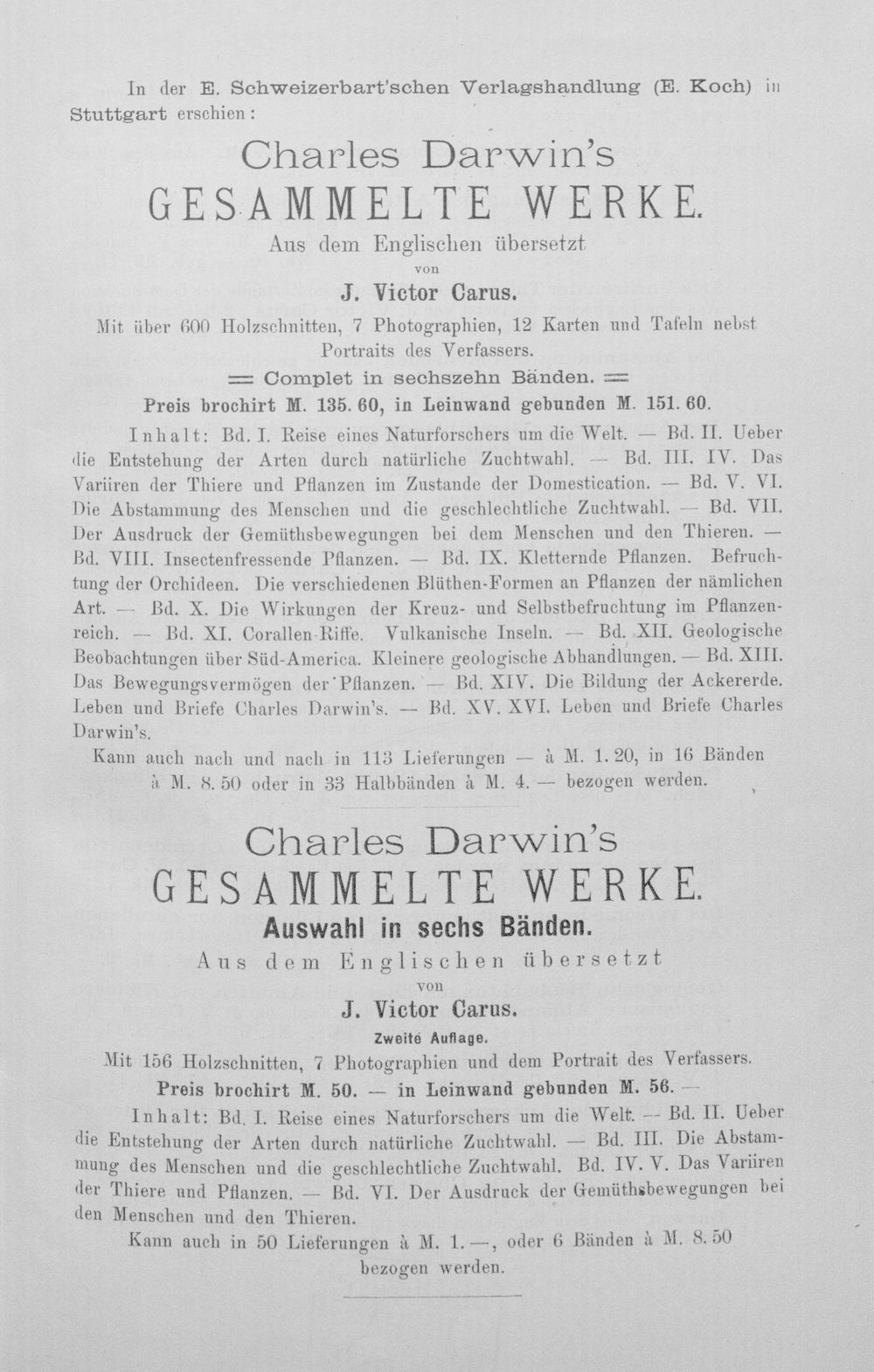 In der E. Schweizerbart'schen Verlagshandlung (E. Koch) in Stuttgart erschien:

Charles Darwin's

GESAMMELTE WERKE.

Aus dem Englischen übersetzt

von

J. Victor Carus.

Mit über 600 Holzschnitten, 7 Photographien, 12 Karten und Tafeln nebst Portraits des Verfassers.

= Complet in sechszehn Bänden. =

Preis brochirt M. 135. 60, in Leinwand gebunden M. 151. 60.

Inhalt: Bd. I. Reise eines Naturforschers um die Welt. — Bd. II. Ueber die Entstehung der Arten durch natürliche Zuchtwahl. — Bd. III. IV. Das Variiren der Thiere und Pflanzen im Zustande der Domestication. — Bd. V. VI. Die Abstammung des Menschen und die geschlechtliche Zuchtwahl. — Bd. VII. Der Ausdruck der Gemüthsbewegungen bei dem Menschen und den Thieren. — Bd. VIII. Insectenfressende Pflanzen. — Bd. IX. Kletternde Pflanzen. Befruchtung der Orchideen. Die verschiedenen Blüthen-Formen an Pflanzen der nämlichen Art. — Bd. X. Die Wirkungen der Kreuz- und Selbstbefruchtung im Pflanzenreich. — Bd. XI. Corallen-Riffe. Vulkanische Inseln. — Bd. XII. Geologische Beobachtungen über Süd-America. Kleinere geologische Abhandlungen. — Bd. XIII. Das Bewegungsvermögen der Pflanzen. — Bd. XIV. Die Bildung der Ackererde. Leben und Briefe Charles Darwin's. — Bd. XV. XVI. Leben und Briefe Charles Darwin's.

Kann auch nach und nach in 113 Lieferungen — à M. 1. 20, in 16 Bänden à M. 8. 50 oder in 33 Halbbänden à M. 4. — bezogen werden.

Charles Darwin's

GESAMMELTE WERKE.

Auswahl in sechs Bänden.

Aus dem Englischen übersetzt

von

J. Victor Carus.

Zweite Auflage.

Mit 156 Holzschnitten, 7 Photographien und dem Portrait des Verfassers.

Preis brochirt M. 50. — in Leinwand gebunden M. 56. —

Inhalt: Bd. I. Reise eines Naturforschers um die Welt. — Bd. II. Ueber die Entstehung der Arten durch natürliche Zuchtwahl. — Bd. III. Die Abstammung des Menschen und die geschlechtliche Zuchtwahl. Bd. IV. V. Das Variiren der Thiere und Pflanzen. — Bd. VI. Der Ausdruck der Gemüthsbewegungen bei den Menschen und den Thieren.

Kann auch in 50 Lieferungen à M. 1. —, oder 6 Bänden à M. 8. 50 bezogen werden.